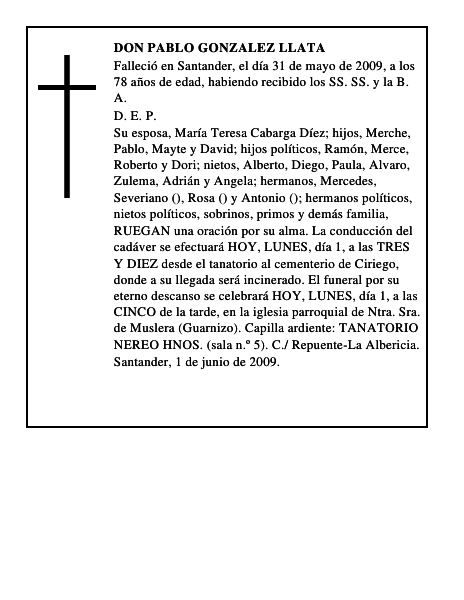 DON PABLO GONZALEZ LLATA

Falleció en Santander, el día 31 de mayo de 2009, a los 78 años de edad, habiendo recibido los SS. SS. y la B. A.

D. E. P.

Su esposa, María Teresa Cabarga Díez; hijos, Merche, Pablo, Mayte y David; hijos políticos, Ramón, Merce, Roberto y Dori; nietos, Alberto, Diego, Paula, Alvaro, Zulema, Adrián y Angela; hermanos, Mercedes, Severiano (), Rosa () y Antonio (); hermanos políticos, nietos políticos, sobrinos, primos y demás familia, RUEGAN una oración por su alma. La conducción del cadáver se efectuará HOY, LUNES, día 1, a las TRES Y DIEZ desde el tanatorio al cementerio de Ciriego, donde a su llegada será incinerado. El funeral por su eterno descanso se celebrará HOY, LUNES, día 1, a las CINCO de la tarde, en la iglesia parroquial de Ntra. Sra. de Muslera (Guarnizo). Capilla ardiente: TANATORIO NEREO HNOS. (sala n.º 5). C./ Repuente-La Albericia. Santander, 1 de junio de 2009.